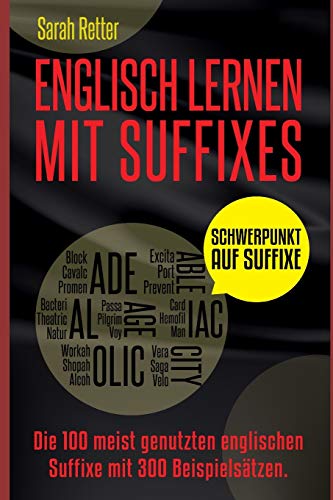 Sarah Retter

ENGLISCH LERNEN MIT SUFFIXES

SCHWERPUNKT AUF SUFFIXE

Block Cavalc Promen ADE

Excita Port Prevent ABLE

Bacteri Theatric Natur AL

Passa Pilgrim Voy AGE

Card Hemofil Man IAC

Workah Shopah Alcoh OLIC

Vera Saga Velo CITY

Die 100 meist genutzten englischen Suffixe mit 300 Beispielsätzen.